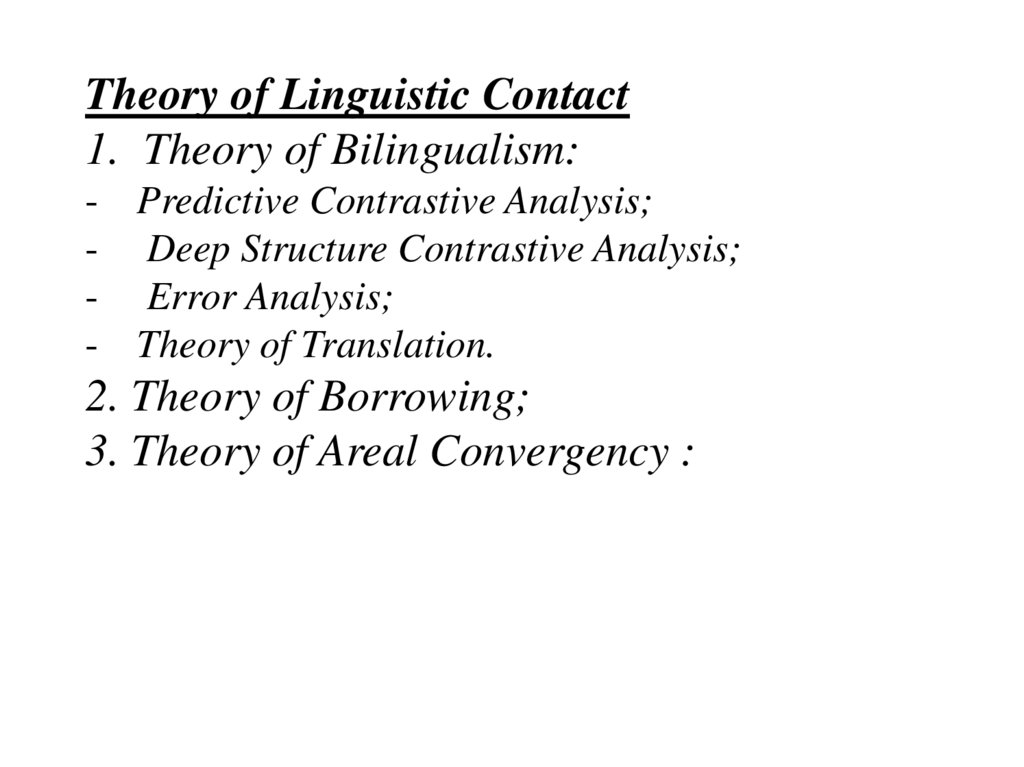 Theory of Linguistic Contact
1. Theory of Bilingualism:
- Predictive Contrastive Analysis;
- Deep Structure Contrastive Analysis;
- Error Analysis;
- Theory of Translation.
2. Theory of Borrowing;
3. Theory of Areal Convergency :